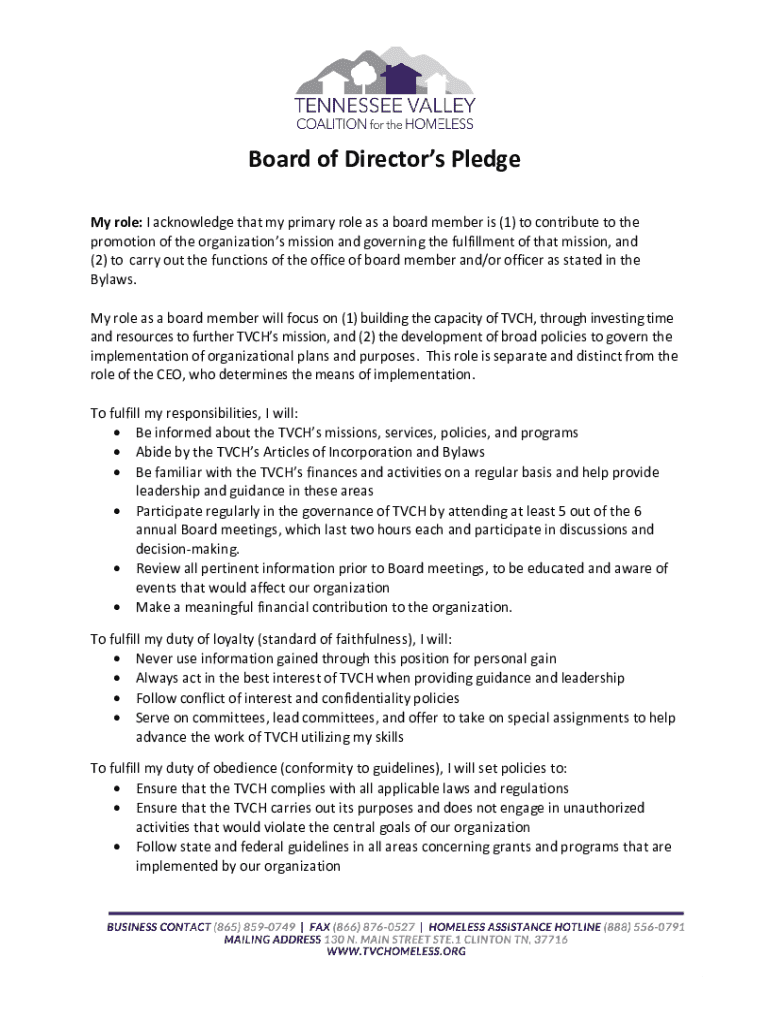 TENNESSEE VALLEY
COALITION for the HOMELESS

Board of Director's Pledge

My role: I acknowledge that my primary role as a board member is (1) to contribute to the promotion of the organization's mission and governing the fulfillment of that mission, and (2) to carry out the functions of the office of board member and/or officer as stated in the Bylaws.

My role as a board member will focus on (1) building the capacity of TVCH, through investing time and resources to further TVCH's mission, and (2) the development of broad policies to govern the implementation of organizational plans and purposes. This role is separate and distinct from the role of the CEO, who determines the means of implementation.

To fulfill my responsibilities, I will:
• Be informed about the TVCH's missions, services, policies, and programs
• Abide by the TVCH's Articles of Incorporation and Bylaws
• Be familiar with the TVCH's finances and activities on a regular basis and help provide leadership and guidance in these areas
• Participate regularly in the governance of TVCH by attending at least 5 out of the 6 annual Board meetings, which last two hours each and participate in discussions and decision-making.
• Review all pertinent information prior to Board meetings, to be educated and aware of events that would affect our organization
• Make a meaningful financial contribution to the organization.

To fulfill my duty of loyalty (standard of faithfulness), I will:
• Never use information gained through this position for personal gain
• Always act in the best interest of TVCH when providing guidance and leadership
• Follow conflict of interest and confidentiality policies
• Serve on committees, lead committees, and offer to take on special assignments to help advance the work of TVCH utilizing my skills

To fulfill my duty of obedience (conformity to guidelines), I will set policies to:
• Ensure that the TVCH complies with all applicable laws and regulations
• Ensure that the TVCH carries out its purposes and does not engage in unauthorized activities that would violate the central goals of our organization
• Follow state and federal guidelines in all areas concerning grants and programs that are implemented by our organization

BUSINESS CONTACT (865) 859-0749 | FAX (866) 876-0527 | HOMELESS ASSISTANCE HOTLINE (888) 556-0791
MAILING ADDRESS 130 N. MAIN STREET STE.1 CLINTON TN, 37716
WWW.TVCHOMELESS.ORG